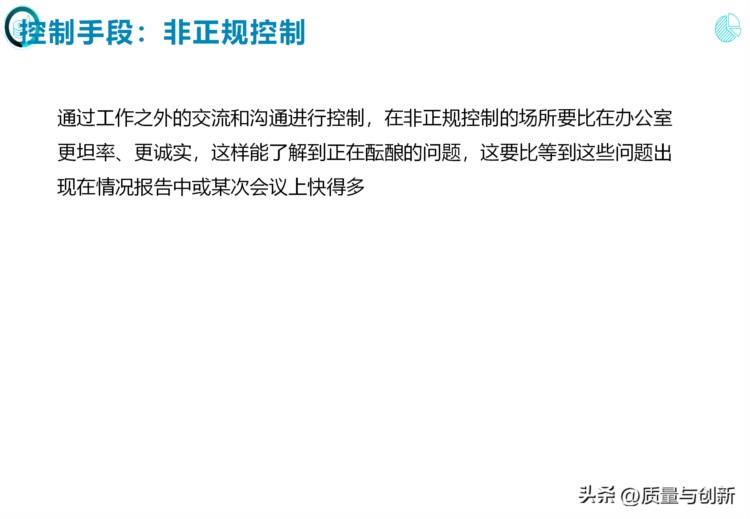 控制手段：非正规控制

通过工作之外的交流和沟通进行控制，在非正规控制的场所要比在办公室更坦率、更诚实，这样能了解到正在酝酿的问题，这要比等到这些问题出现在情况报告中或某次会议上快得多

头条 @质量与创新